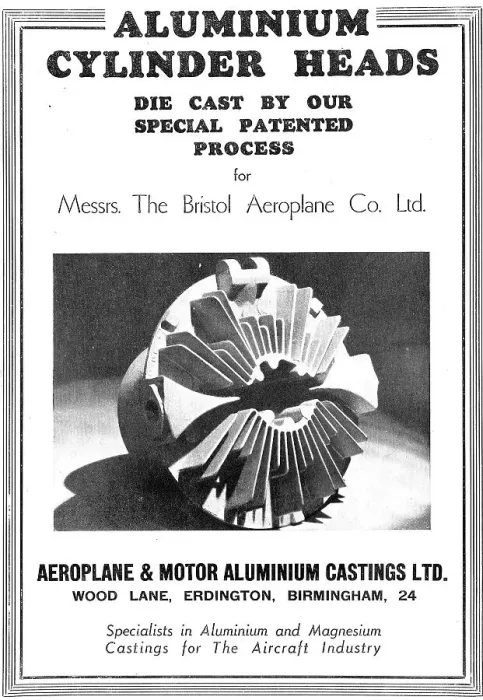 ALUMINIUM
CYLINDER HEADS

DIE CAST BY OUR
SPECIAL PATENTED
PROCESS

for

Messrs. The Bristol Aeroplane Co. Ltd.

AEROPLANE & MOTOR ALUMINIUM CASTINGS LTD.
WOOD LANE, ERDINGTON, BIRMINGHAM, 24

Specialists in Aluminium and Magnesium
Castings for The Aircraft Industry